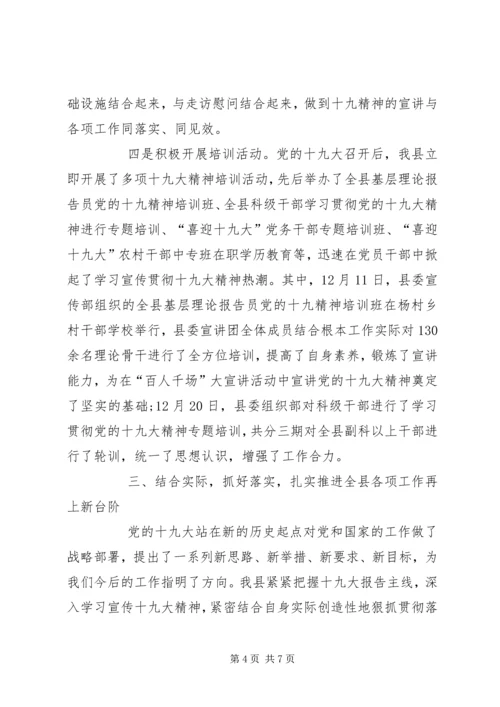 础设施结合起来，与走访慰问结合起来，做到十九精神的宣讲与各项工作同落实、同见效。

四是积极开展培训活动。党的十九大召开后，我县立即开展了多项十九大精神培训活动，先后举办了全县基层理论报告员党的十九精神培训班、全县科级干部学习贯彻党的十九大精神进行专题培训、“喜迎十九大”党务干部专题培训班、“喜迎十九大”农村干部中专班在职学历教育等，迅速在党员干部中掀起了学习宣传贯彻十九大精神热潮。其中，12月11日，县委宣传部组织的全县基层理论报告员党的十九精神培训班在杨村乡村干部学校举行，县委宣讲团全体成员结合根本工作实际对130余名理论骨干进行了全方位培训，提高了自身素养，锻炼了宣讲能力，为在“百人千场”大宣讲活动中宣讲党的十九大精神奠定了坚实的基础;12月20日，县委组织部对科级干部进行了学习贯彻党的十九大精神专题培训，共分三期对全县副科以上干部进行了轮训，统一了思想认识，增强了工作合力。

三、结合实际，抓好落实，扎实推进全县各项工作再上新台阶

党的十九大站在新的历史起点对党和国家的工作做了战略部署，提出了一系列新思路、新举措、新要求、新目标，为我们今后的工作指明了方向。我县紧紧把握十九大报告主线，深入学习宣传十九大精神，紧密结合自身实际创造性地狠抓贯彻落

第4页 共7页